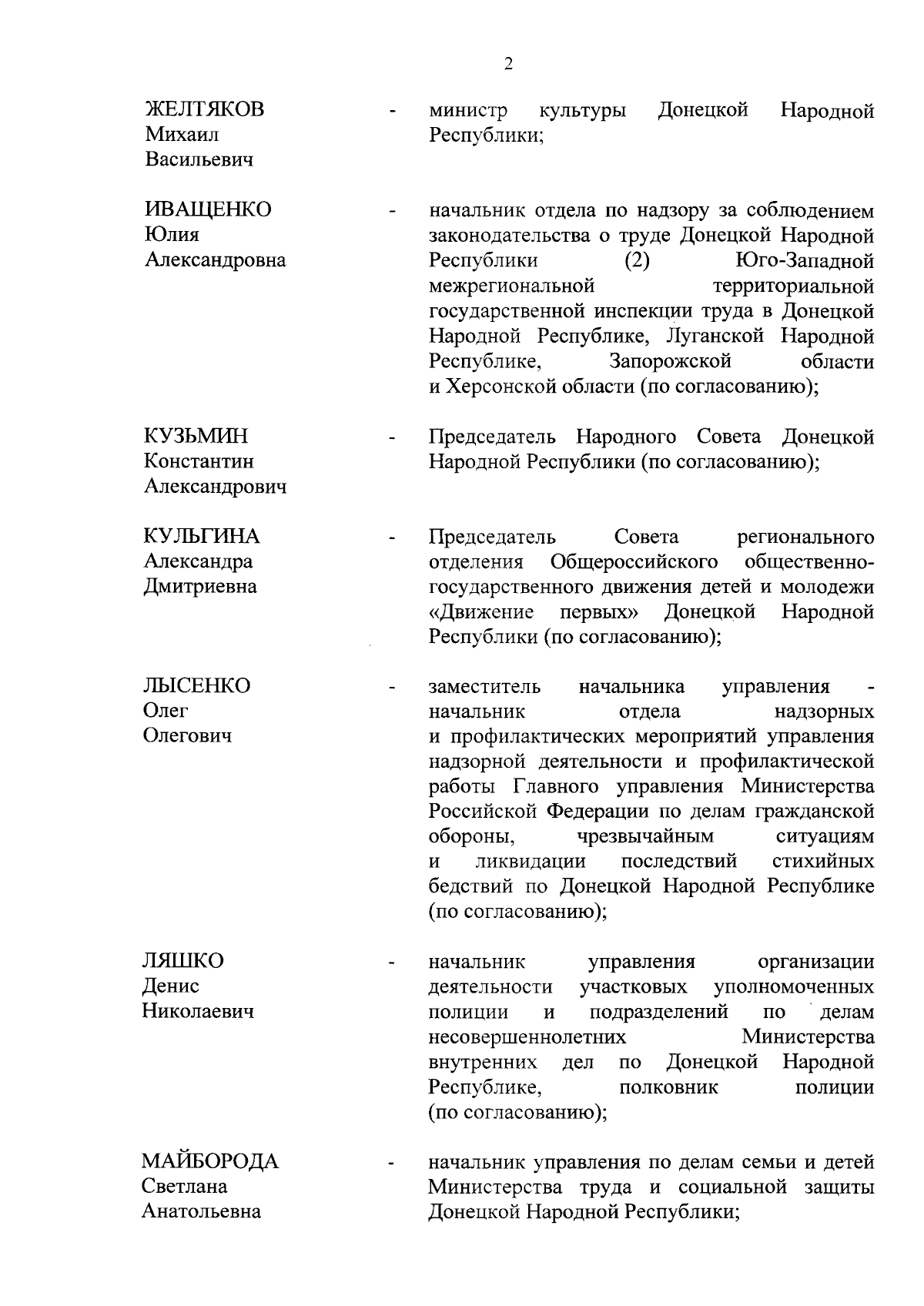 2

ЖЕЛТЯКОВ Михаил Васильевич - министр культуры Донецкой Народной Республики;

ИВАЩЕНКО Юлия Александровна - начальник отдела по надзору за соблюдением законодательства о труде Донецкой Народной Республики (2) Юго-Западной межрегиональной территориальной государственной инспекции труда в Донецкой Народной Республике, Луганской Народной Республике, Запорожской области и Херсонской области (по согласованию);

КУЗЬМИН Константин Александрович - Председатель Народного Совета Донецкой Народной Республики (по согласованию);

КУЛЬГИНА Александра Дмитриевна - Председатель Совета регионального отделения Общероссийского общественно-государственного движения детей и молодежи «Движение первых» Донецкой Народной Республики (по согласованию);

ЛЫСЕНКО Олег Олегович - заместитель начальника управления - начальник отдела надзорных и профилактических мероприятий управления надзорной деятельности и профилактической работы Главного управления Министерства Российской Федерации по делам гражданской обороны, чрезвычайным ситуациям и ликвидации последствий стихийных бедствий по Донецкой Народной Республике (по согласованию);

ЛЯШКО Денис Николаевич - начальник управления организации деятельности участковых уполномоченных полиции и подразделений по делам несовершеннолетних Министерства внутренних дел по Донецкой Народной Республике, полковник полиции (по согласованию);

МАЙБОРОДА Светлана Анатольевна - начальник управления по делам семьи и детей Министерства труда и социальной защиты Донецкой Народной Республики;